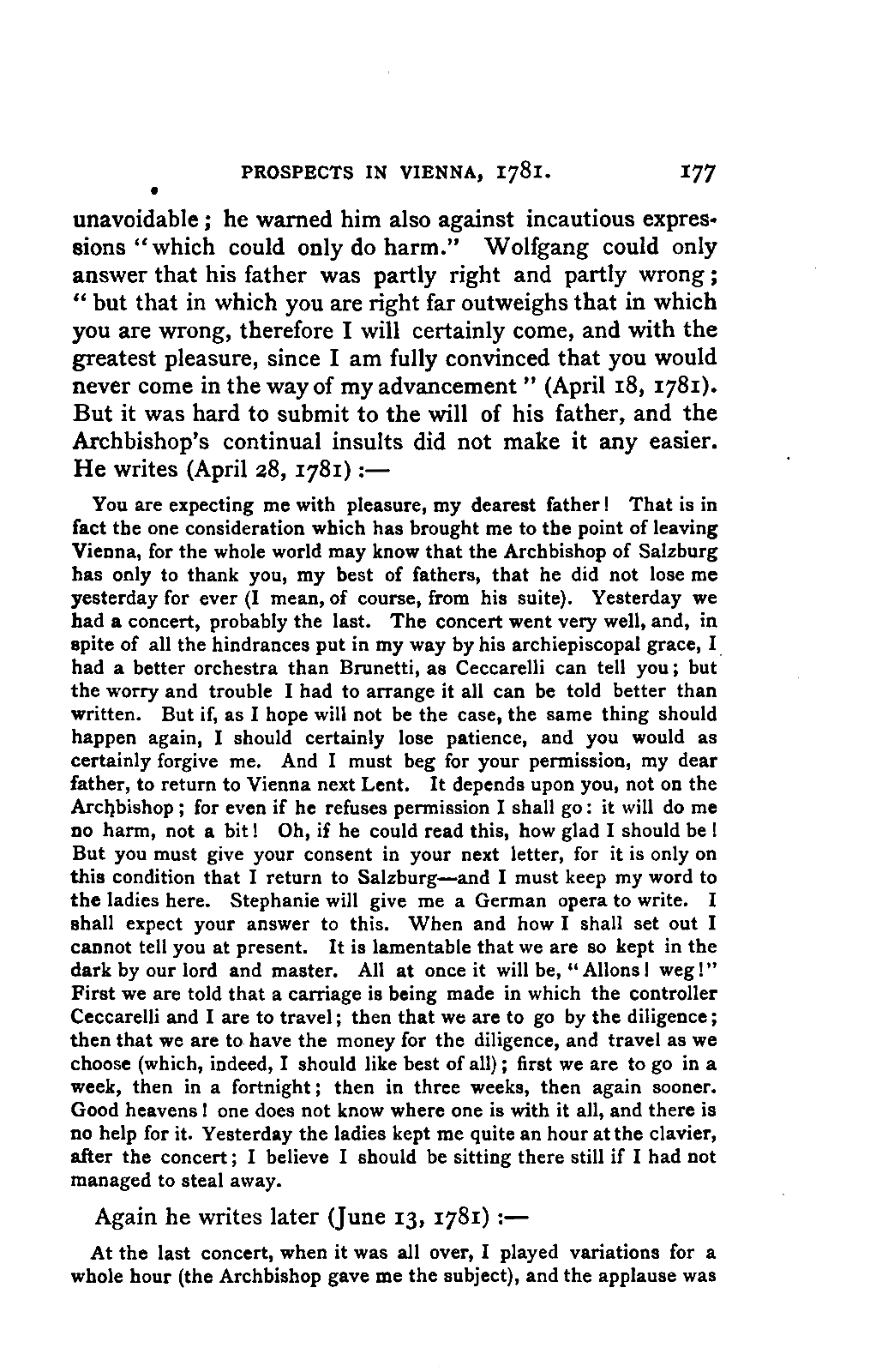 PROSPECTS IN VIENNA, 1781. 177

unavoidable; he warned him also against incautious expressions "which could only do harm." Wolfgang could only answer that his father was partly right and partly wrong; "but that in which you are right far outweighs that in which you are wrong, therefore I will certainly come, and with the greatest pleasure, since I am fully convinced that you would never come in the way of my advancement" (April 18, 1781). But it was hard to submit to the will of his father, and the Archbishop's continual insults did not make it any easier. He writes (April 28, 1781):—

You are expecting me with pleasure, my dearest father! That is in fact the one consideration which has brought me to the point of leaving Vienna, for the whole world may know that the Archbishop of Salzburg has only to thank you, my best of fathers, that he did not lose me yesterday for ever (I mean, of course, from his suite). Yesterday we had a concert, probably the last. The concert went very well, and, in spite of all the hindrances put in my way by his archiepiscopal grace, I had a better orchestra than Brunetti, as Ceccarelli can tell you; but the worry and trouble I had to arrange it all can be told better than written. But if, as I hope will not be the case, the same thing should happen again, I should certainly lose patience, and you would as certainly forgive me. And I must beg for your permission, my dear father, to return to Vienna next Lent. It depends upon you, not on the Archbishop; for even if he refuses permission I shall go: it will do me no harm, not a bit! Oh, if he could read this, how glad I should be! But you must give your consent in your next letter, for it is only on this condition that I return to Salzburg—and I must keep my word to the ladies here. Stephanie will give me a German opera to write. I shall expect your answer to this. When and how I shall set out I cannot tell you at present. It is lamentable that we are so kept in the dark by our lord and master. All at once it will be, "Allons! weg!" First we are told that a carriage is being made in which the controller Ceccarelli and I are to travel; then that we are to go by the diligence; then that we are to have the money for the diligence, and travel as we choose (which, indeed, I should like best of all); first we are to go in a week, then in a fortnight; then in three weeks, then again sooner. Good heavens! one does not know where one is with it all, and there is no help for it. Yesterday the ladies kept me quite an hour at the clavier, after the concert; I believe I should be sitting there still if I had not managed to steal away.

Again he writes later (June 13, 1781):—

At the last concert, when it was all over, I played variations for a whole hour (the Archbishop gave me the subject), and the applause was